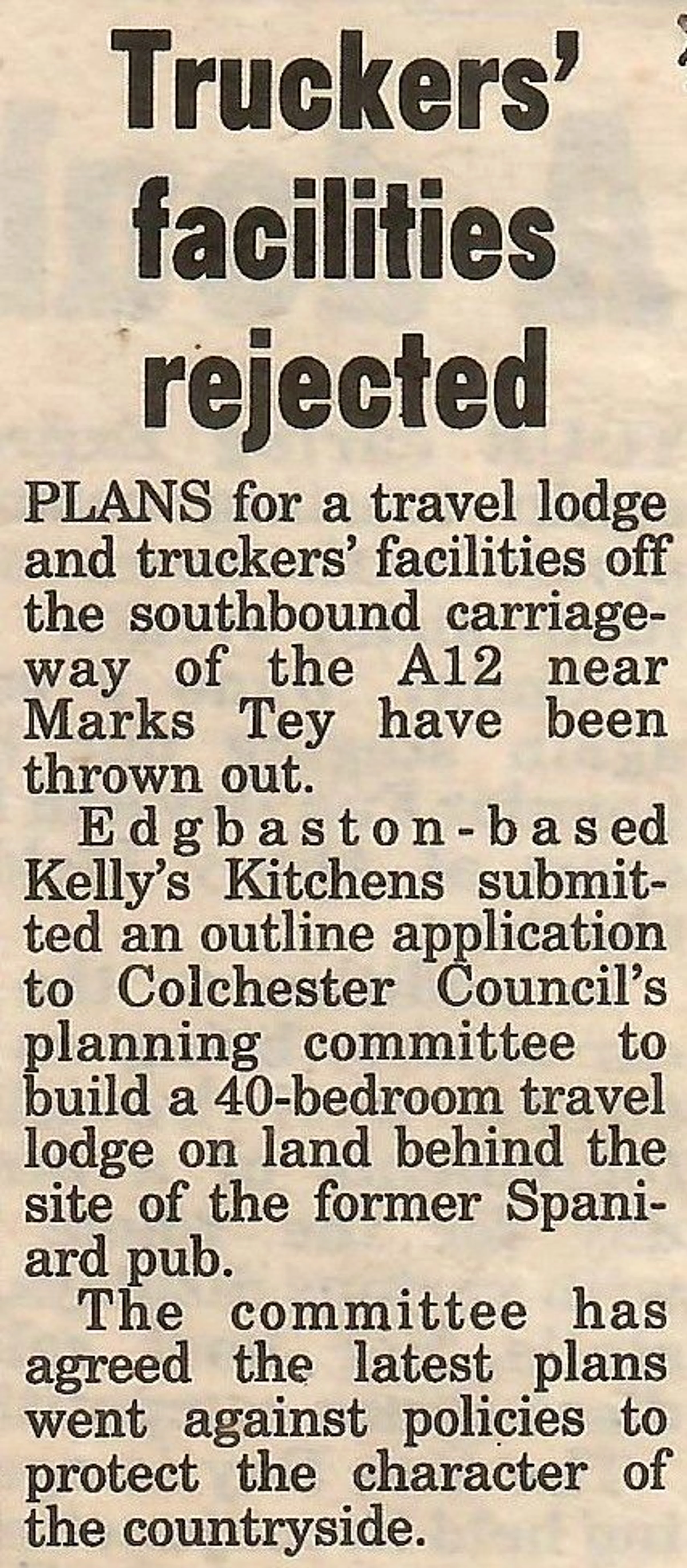 Truckers' facilities rejected

PLANS for a travel lodge and truckers' facilities off the southbound carriageway of the A12 near Marks Tey have been thrown out.

Edgbaston-based Kelly's Kitchens submitted an outline application to Colchester Council's planning committee to build a 40-bedroom travel lodge on land behind the site of the former Spaniard pub.

The committee has agreed the latest plans went against policies to protect the character of the countryside.